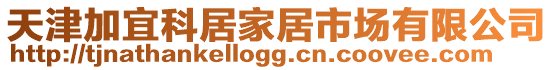 天津加宜科居家居市场有限公司
http://tjnathankellogg.cn.coovee.com